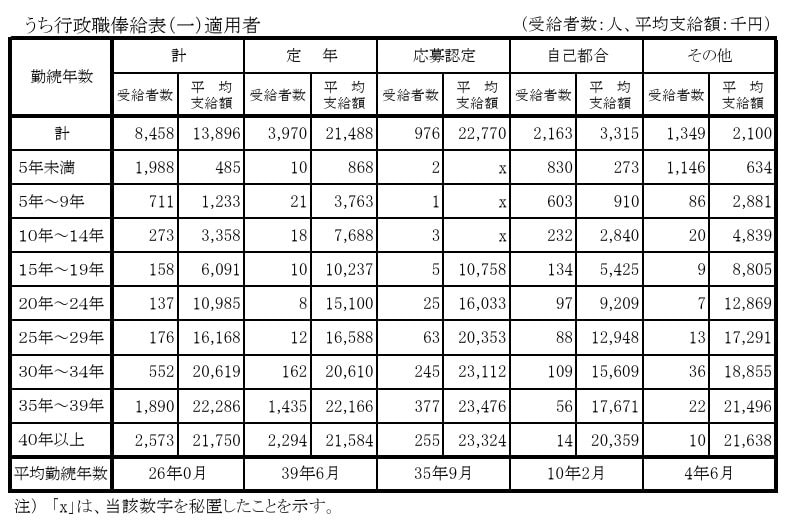 うち行政職俸給表(一)適用者

(受給者数:人、平均支給額:千円)

| 勤続年数 | 計 受給者数 | 計 平均支給額 | 定年 受給者数 | 定年 平均支給額 | 応募認定 受給者数 | 応募認定 平均支給額 | 自己都合 受給者数 | 自己都合 平均支給額 | その他 受給者数 | その他 平均支給額 |
|---|---|---|---|---|---|---|---|---|---|---|
| 計 | 8,458 | 13,896 | 3,970 | 21,488 | 976 | 22,770 | 2,163 | 3,315 | 1,349 | 2,100 |
| 5年未満 | 1,988 | 485 | 10 | 868 | 2 | x | 830 | 273 | 1,146 | 634 |
| 5年～9年 | 711 | 1,233 | 21 | 3,763 | 1 | x | 603 | 910 | 86 | 2,881 |
| 10年～14年 | 273 | 3,358 | 18 | 7,688 | 3 | x | 232 | 2,840 | 20 | 4,839 |
| 15年～19年 | 158 | 6,091 | 10 | 10,237 | 5 | 10,758 | 134 | 5,425 | 9 | 8,805 |
| 20年～24年 | 137 | 10,985 | 8 | 15,100 | 25 | 16,033 | 97 | 9,209 | 7 | 12,869 |
| 25年～29年 | 176 | 16,168 | 12 | 16,588 | 63 | 20,353 | 88 | 12,948 | 13 | 17,291 |
| 30年～34年 | 552 | 20,619 | 162 | 20,610 | 245 | 23,112 | 109 | 15,609 | 36 | 18,855 |
| 35年～39年 | 1,890 | 22,286 | 1,435 | 22,166 | 377 | 23,476 | 56 | 17,671 | 22 | 21,496 |
| 40年以上 | 2,573 | 21,750 | 2,294 | 21,584 | 255 | 23,324 | 14 | 20,359 | 10 | 21,638 |
| 平均勤続年数 | 26年0月 | | 39年6月 | | 35年9月 | | 10年2月 | | 4年6月 | |

注) 「x」は、当該数字を秘匿したことを示す。